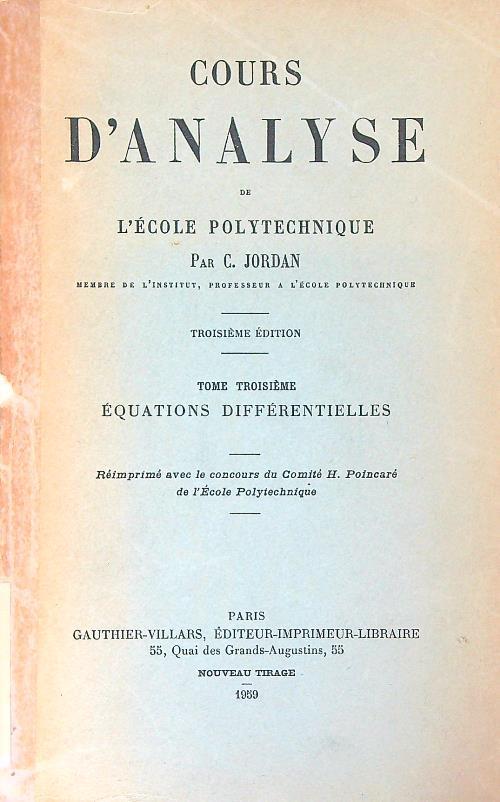 COURS
D'ANALYSE

DE

L'ÉCOLE POLYTECHNIQUE
PAR C. JORDAN
MEMBRE DE L'INSTITUT, PROFESSEUR A L'ÉCOLE POLYTECHNIQUE

TROISIÈME ÉDITION

TOME TROISIÈME
ÉQUATIONS DIFFÉRENTIELLES

Réimprimé avec le concours du Comité H. Poincaré de l'École Polytechnique

PARIS
GAUTHIER-VILLARS, ÉDITEUR-IMPRIMEUR-LIBRAIRE
55, Quai des Grands-Augustins, 55

NOUVEAU TIRAGE
1959